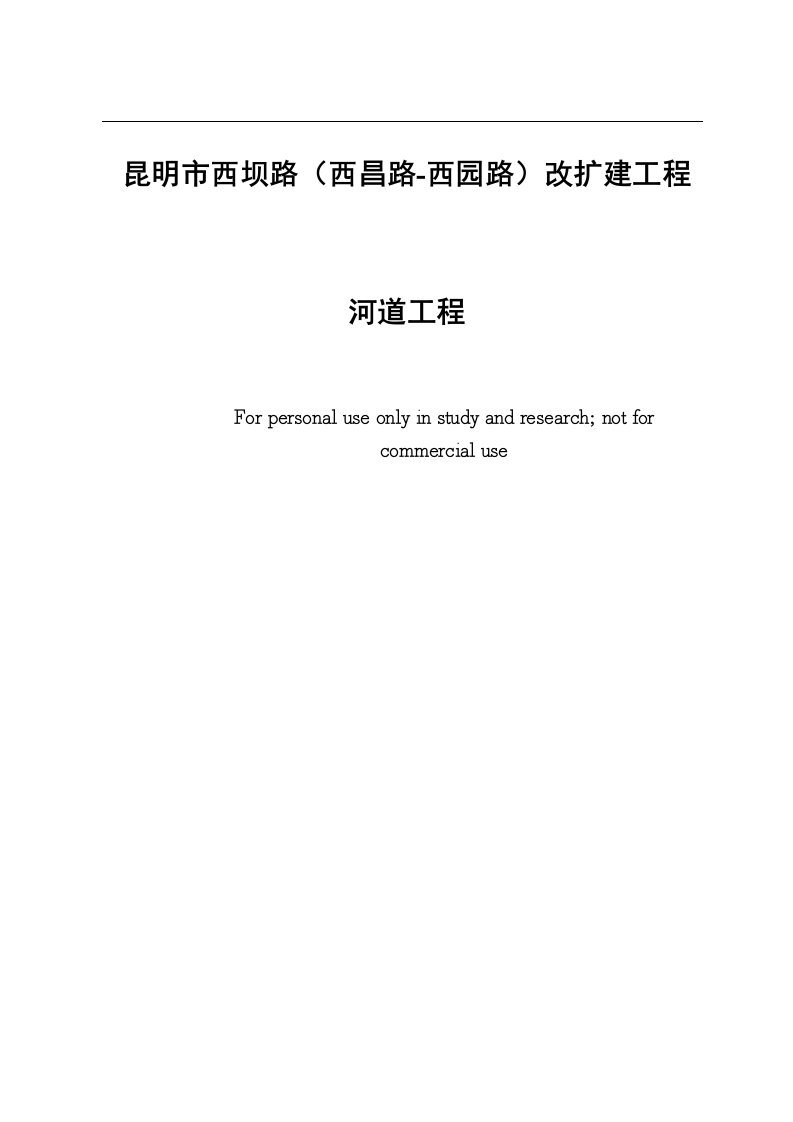 昆明市西坝路（西昌路-西园路）改扩建工程

河道工程

For personal use only in study and research; not for commercial use